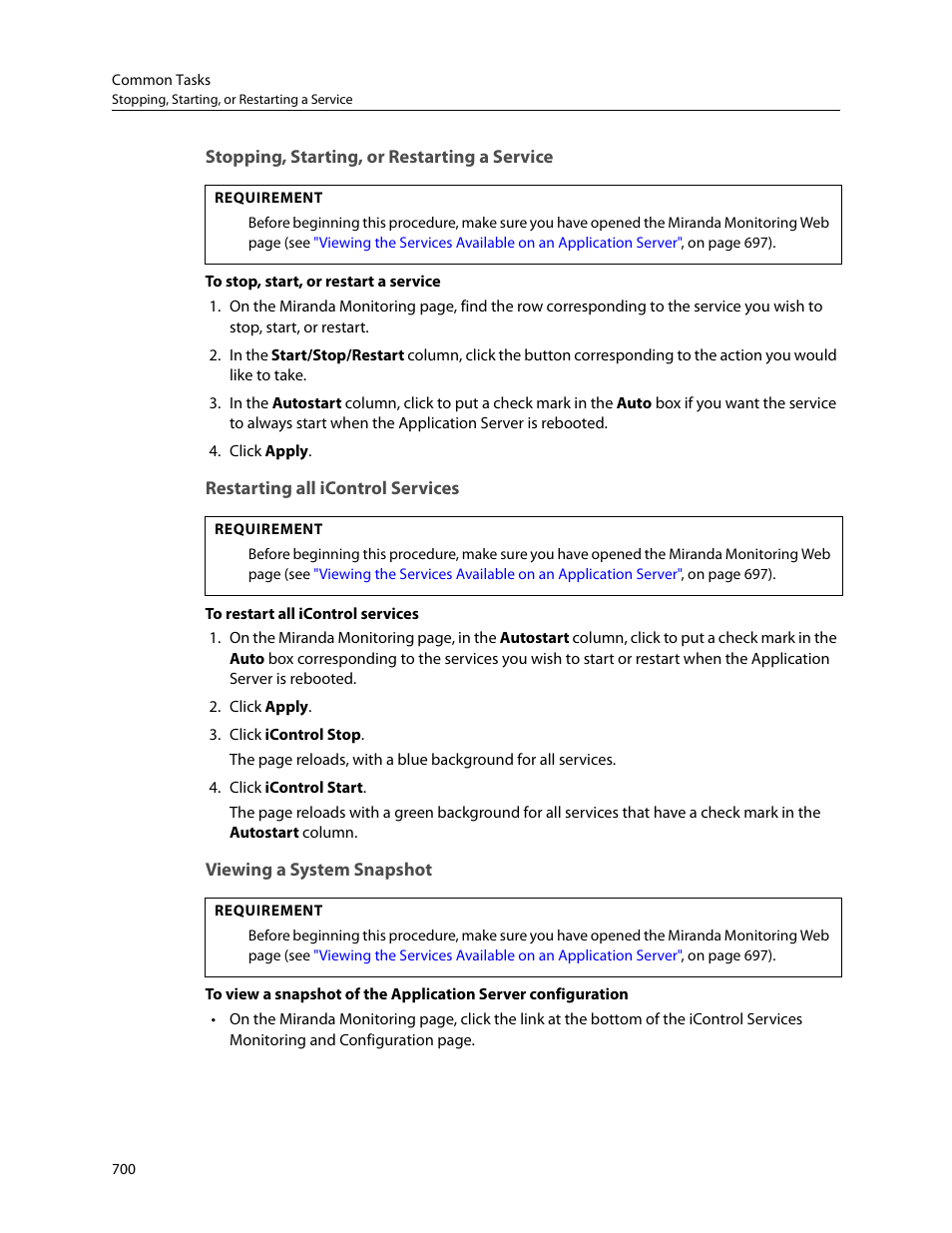 Common Tasks
Stopping, Starting, or Restarting a Service

Stopping, Starting, or Restarting a Service

REQUIREMENT
Before beginning this procedure, make sure you have opened the Miranda Monitoring Web page (see "Viewing the Services Available on an Application Server", on page 697).

To stop, start, or restart a service

1. On the Miranda Monitoring page, find the row corresponding to the service you wish to stop, start, or restart.
2. In the Start/Stop/Restart column, click the button corresponding to the action you would like to take.
3. In the Autostart column, click to put a check mark in the Auto box if you want the service to always start when the Application Server is rebooted.
4. Click Apply.

Restarting all iControl Services

REQUIREMENT
Before beginning this procedure, make sure you have opened the Miranda Monitoring Web page (see "Viewing the Services Available on an Application Server", on page 697).

To restart all iControl services

1. On the Miranda Monitoring page, in the Autostart column, click to put a check mark in the Auto box corresponding to the services you wish to start or restart when the Application Server is rebooted.
2. Click Apply.
3. Click iControl Stop.
The page reloads, with a blue background for all services.
4. Click iControl Start.
The page reloads with a green background for all services that have a check mark in the Autostart column.

Viewing a System Snapshot

REQUIREMENT
Before beginning this procedure, make sure you have opened the Miranda Monitoring Web page (see "Viewing the Services Available on an Application Server", on page 697).

To view a snapshot of the Application Server configuration

• On the Miranda Monitoring page, click the link at the bottom of the iControl Services Monitoring and Configuration page.

700